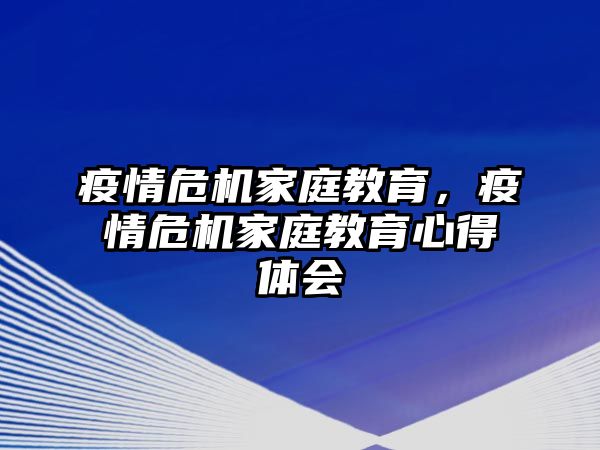 疫情危机家庭教育，疫情危机家庭教育心得体会